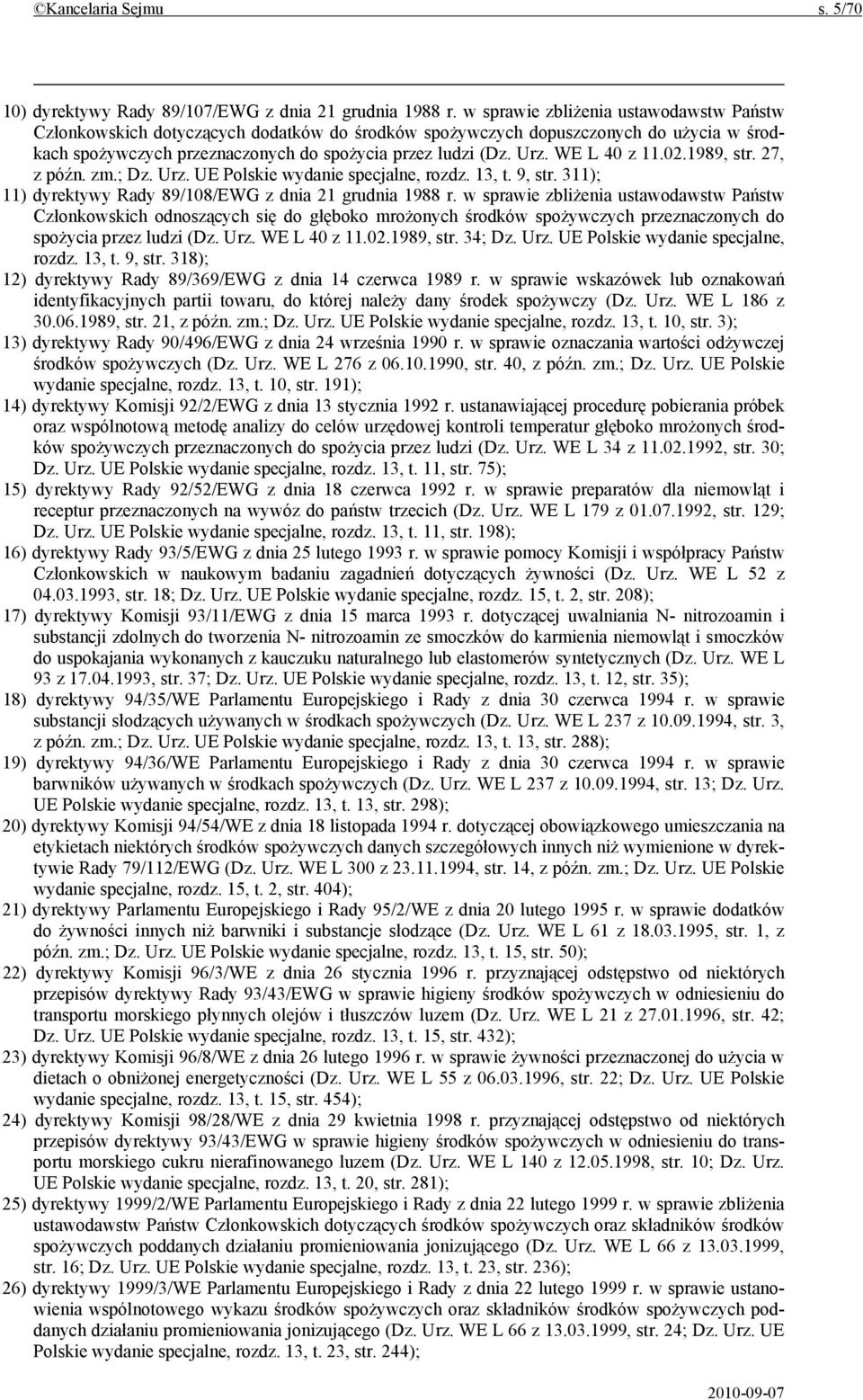 ©Kancelaria Sejmu s. 5/70

10) dyrektywy Rady 89/107/EWG z dnia 21 grudnia 1988 r. w sprawie zbliżenia ustawodawstw Państw Członkowskich dotyczących dodatków do środków spożywczych dopuszczonych do użycia w środkach spożywczych przeznaczonych do spożycia przez ludzi (Dz. Urz. WE L 40 z 11.02.1989, str. 27, z późn. zm.; Dz. Urz. UE Polskie wydanie specjalne, rozdz. 13, t. 9, str. 311);

11) dyrektywy Rady 89/108/EWG z dnia 21 grudnia 1988 r. w sprawie zbliżenia ustawodawstw Państw Członkowskich odnoszących się do głęboko mrożonych środków spożywczych przeznaczonych do spożycia przez ludzi (Dz. Urz. WE L 40 z 11.02.1989, str. 34; Dz. Urz. UE Polskie wydanie specjalne, rozdz. 13, t. 9, str. 318);

12) dyrektywy Rady 89/369/EWG z dnia 14 czerwca 1989 r. w sprawie wskazówek lub oznakowań identyfikacyjnych partii towaru, do której należy dany środek spożywczy (Dz. Urz. WE L 186 z 30.06.1989, str. 21, z późn. zm.; Dz. Urz. UE Polskie wydanie specjalne, rozdz. 13, t. 10, str. 3);

13) dyrektywy Rady 90/496/EWG z dnia 24 września 1990 r. w sprawie oznaczania wartości odżywczej środków spożywczych (Dz. Urz. WE L 276 z 06.10.1990, str. 40, z późn. zm.; Dz. Urz. UE Polskie wydanie specjalne, rozdz. 13, t. 10, str. 191);

14) dyrektywy Komisji 92/2/EWG z dnia 13 stycznia 1992 r. ustanawiającej procedurę pobierania próbek oraz wspólnotową metodę analizy do celów urzędowej kontroli temperatur głęboko mrożonych środków spożywczych przeznaczonych do spożycia przez ludzi (Dz. Urz. WE L 34 z 11.02.1992, str. 30; Dz. Urz. UE Polskie wydanie specjalne, rozdz. 13, t. 11, str. 75);

15) dyrektywy Rady 92/52/EWG z dnia 18 czerwca 1992 r. w sprawie preparatów dla niemowląt i receptur przeznaczonych na wywóz do państw trzecich (Dz. Urz. WE L 179 z 01.07.1992, str. 129; Dz. Urz. UE Polskie wydanie specjalne, rozdz. 13, t. 11, str. 198);

16) dyrektywy Rady 93/5/EWG z dnia 25 lutego 1993 r. w sprawie pomocy Komisji i współpracy Państw Członkowskich w naukowym badaniu zagadnień dotyczących żywności (Dz. Urz. WE L 52 z 04.03.1993, str. 18; Dz. Urz. UE Polskie wydanie specjalne, rozdz. 15, t. 2, str. 208);

17) dyrektywy Komisji 93/11/EWG z dnia 15 marca 1993 r. dotyczącej uwalniania N- nitrozoamin i substancji zdolnych do tworzenia N- nitrozoamin ze smoczków do karmienia niemowląt i smoczków do uspokajania wykonanych z kauczuku naturalnego lub elastomerów syntetycznych (Dz. Urz. WE L 93 z 17.04.1993, str. 37; Dz. Urz. UE Polskie wydanie specjalne, rozdz. 13, t. 12, str. 35);

18) dyrektywy 94/35/WE Parlamentu Europejskiego i Rady z dnia 30 czerwca 1994 r. w sprawie substancji słodzących używanych w środkach spożywczych (Dz. Urz. WE L 237 z 10.09.1994, str. 3, z późn. zm.; Dz. Urz. UE Polskie wydanie specjalne, rozdz. 13, t. 13, str. 288);

19) dyrektywy 94/36/WE Parlamentu Europejskiego i Rady z dnia 30 czerwca 1994 r. w sprawie barwników używanych w środkach spożywczych (Dz. Urz. WE L 237 z 10.09.1994, str. 13; Dz. Urz. UE Polskie wydanie specjalne, rozdz. 13, t. 13, str. 298);

20) dyrektywy Komisji 94/54/WE z dnia 18 listopada 1994 r. dotyczącej obowiązkowego umieszczania na etykietach niektórych środków spożywczych danych szczegółowych innych niż wymienione w dyrektywie Rady 79/112/EWG (Dz. Urz. WE L 300 z 23.11.1994, str. 14, z późn. zm.; Dz. Urz. UE Polskie wydanie specjalne, rozdz. 15, t. 2, str. 404);

21) dyrektywy Parlamentu Europejskiego i Rady 95/2/WE z dnia 20 lutego 1995 r. w sprawie dodatków do żywności innych niż barwniki i substancje słodzące (Dz. Urz. WE L 61 z 18.03.1995, str. 1, z późn. zm.; Dz. Urz. UE Polskie wydanie specjalne, rozdz. 13, t. 15, str. 50);

22) dyrektywy Komisji 96/3/WE z dnia 26 stycznia 1996 r. przyznającej odstępstwo od niektórych przepisów dyrektywy Rady 93/43/EWG w sprawie higieny środków spożywczych w odniesieniu do transportu morskiego płynnych olejów i tłuszczów luzem (Dz. Urz. WE L 21 z 27.01.1996, str. 42; Dz. Urz. UE Polskie wydanie specjalne, rozdz. 13, t. 15, str. 432);

23) dyrektywy Komisji 96/8/WE z dnia 26 lutego 1996 r. w sprawie żywności przeznaczonej do użycia w dietach o obniżonej energetyczności (Dz. Urz. WE L 55 z 06.03.1996, str. 22; Dz. Urz. UE Polskie wydanie specjalne, rozdz. 13, t. 15, str. 454);

24) dyrektywy Komisji 98/28/WE z dnia 29 kwietnia 1998 r. przyznającej odstępstwo od niektórych przepisów dyrektywy 93/43/EWG w sprawie higieny środków spożywczych w odniesieniu do transportu morskiego cukru nierafinowanego luzem (Dz. Urz. WE L 140 z 12.05.1998, str. 10; Dz. Urz. UE Polskie wydanie specjalne, rozdz. 13, t. 20, str. 281);

25) dyrektywy 1999/2/WE Parlamentu Europejskiego i Rady z dnia 22 lutego 1999 r. w sprawie zbliżenia ustawodawstw Państw Członkowskich dotyczących środków spożywczych oraz składników środków spożywczych poddanych działaniu promieniowania jonizującego (Dz. Urz. WE L 66 z 13.03.1999, str. 16; Dz. Urz. UE Polskie wydanie specjalne, rozdz. 13, t. 23, str. 236);

26) dyrektywy 1999/3/WE Parlamentu Europejskiego i Rady z dnia 22 lutego 1999 r. w sprawie ustanowienia wspólnotowego wykazu środków spożywczych oraz składników środków spożywczych poddanych działaniu promieniowania jonizującego (Dz. Urz. WE L 66 z 13.03.1999, str. 24; Dz. Urz. UE Polskie wydanie specjalne, rozdz. 13, t. 23, str. 244);

2010-09-07